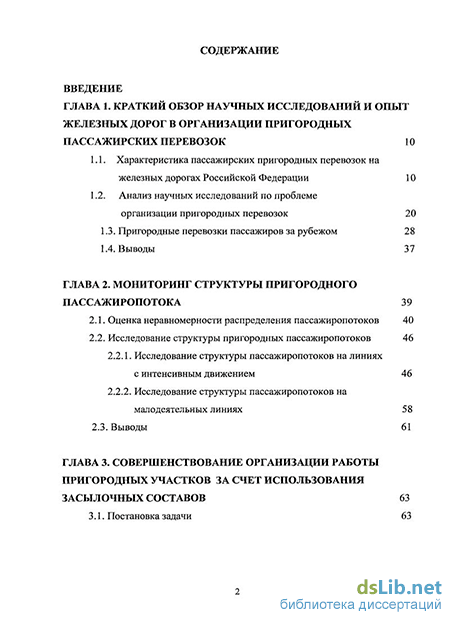 СОДЕРЖАНИЕ

ВВЕДЕНИЕ

ГЛАВА 1. КРАТКИЙ ОБЗОР НАУЧНЫХ ИССЛЕДОВАНИЙ И ОПЫТ ЖЕЛЕЗНЫХ ДОРОГ В ОРГАНИЗАЦИИ ПРИГОРОДНЫХ ПАССАЖИРСКИХ ПЕРЕВОЗОК 10

1.1. Характеристика пассажирских пригородных перевозок на железных дорогах Российской Федерации 10

1.2. Анализ научных исследований по проблеме организации пригородных перевозок 20

1.3. Пригородные перевозки пассажиров за рубежом 28

1.4. Выводы 37

ГЛАВА 2. МОНИТОРИНГ СТРУКТУРЫ ПРИГОРОДНОГО ПАССАЖИРОПОТОКА 39

2.1. Оценка неравномерности распределения пассажиропотоков 40

2.2. Исследование структуры пригородных пассажиропотоков 46

2.2.1. Исследование структуры пассажиропотоков на линиях с интенсивным движением 46

2.2.2. Исследование структуры пассажиропотоков на малодеятельных линиях 58

2.3. Выводы 61

ГЛАВА 3. СОВЕРШЕНСТВОВАНИЕ ОРГАНИЗАЦИИ РАБОТЫ ПРИГОРОДНЫХ УЧАСТКОВ ЗА СЧЕТ ИСПОЛЬЗОВАНИЯ ЗАСЫЛОЧНЫХ СОСТАВОВ 63

3.1. Постановка задачи 63

2

dsLib.net
библиотека диссертаций